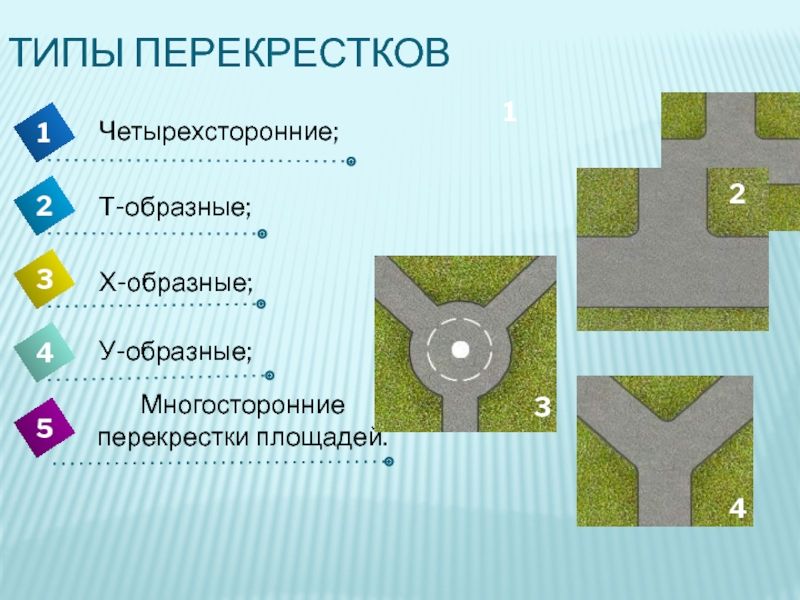 ТИПЫ ПЕРЕКРЕСТКОВ

1 Четырехсторонние;

2 Т-образные;

3 Х-образные;

4 У-образные;

5 Многосторонние перекрестки площадей.

1

2

3

4